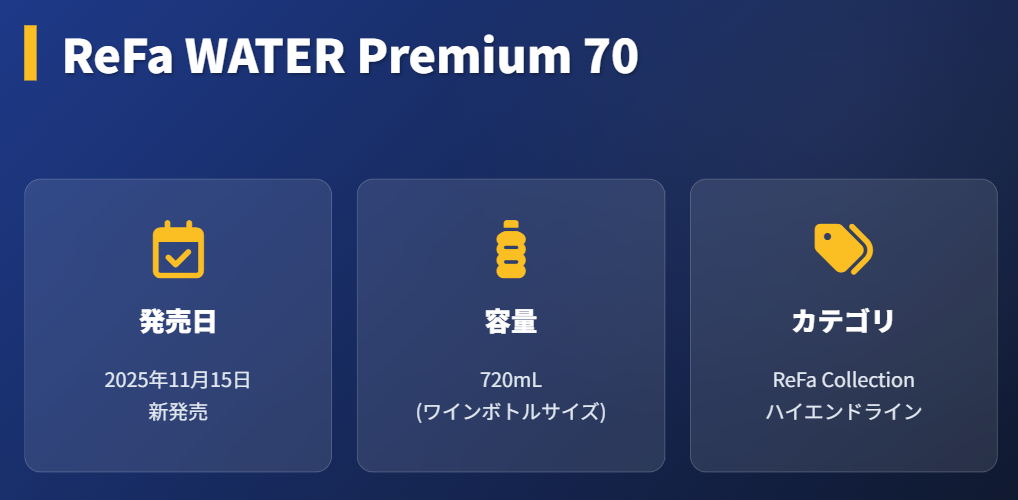 ReFa WATER Premium 70

発売日

2025年11月15日
新発売

容量

720mL
(ワインボトルサイズ)

カテゴリ

ReFa Collection
ハイエンドライン